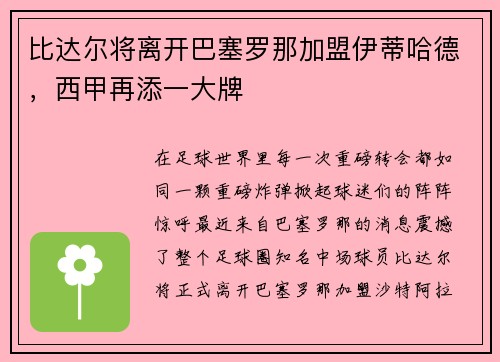 比达尔将离开巴塞罗那加盟伊蒂哈德，西甲再添一大牌

在足球世界里每一次重磅转会都如同一颗重磅炸弹掀起球迷们的阵阵惊呼最近来自巴塞罗那的消息震撼了整个足球圈知名中场球员比达尔将正式离开巴塞罗那加盟沙特阿拉